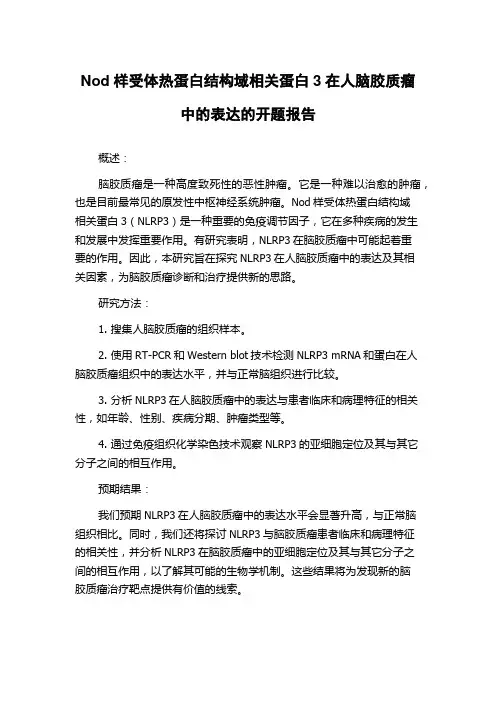 Nod 样受体热蛋白结构域相关蛋白 3 在人脑胶质瘤中的表达的开题报告

概述：

脑胶质瘤是一种高度致死性的恶性肿瘤。它是一种难以治愈的肿瘤，也是目前最常见的原发性中枢神经系统肿瘤。Nod 样受体热蛋白结构域相关蛋白 3（NLRP3）是一种重要的免疫调节因子，它在多种疾病的发生和发展中发挥重要作用。有研究表明，NLRP3 在脑胶质瘤中可能起着重要的作用。因此，本研究旨在探究 NLRP3 在人脑胶质瘤中的表达及其相关因素，为脑胶质瘤诊断和治疗提供新的思路。

研究方法：

1. 搜集人脑胶质瘤的组织样本。

2. 使用 RT-PCR 和 Western blot 技术检测 NLRP3 mRNA 和蛋白在人脑胶质瘤组织中的表达水平，并与正常脑组织进行比较。

3. 分析 NLRP3 在人脑胶质瘤中的表达与患者临床和病理特征的相关性，如年龄、性别、疾病分期、肿瘤类型等。

4. 通过免疫组织化学染色技术观察 NLRP3 的亚细胞定位及其与其它分子之间的相互作用。

预期结果：

我们预期 NLRP3 在人脑胶质瘤中的表达水平会显著升高，与正常脑组织相比。同时，我们还将探讨 NLRP3 与脑胶质瘤患者临床和病理特征的相关性，并分析 NLRP3 在脑胶质瘤中的亚细胞定位及其与其它分子之间的相互作用，以了解其可能的生物学机制。这些结果将为发现新的脑胶质瘤治疗靶点提供有价值的线索。